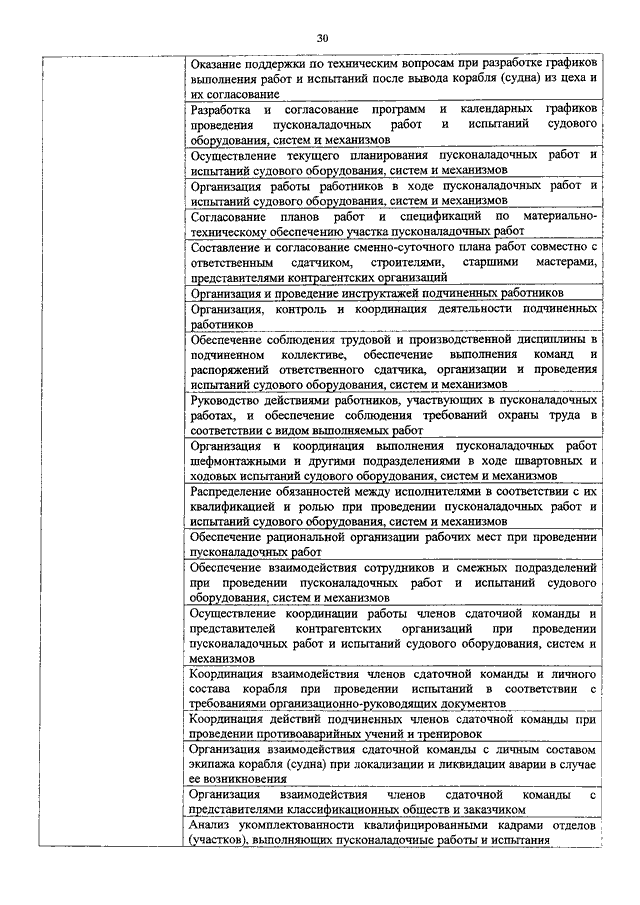 30

| | |
|---|---|
| | Оказание поддержки по техническим вопросам при разработке графиков выполнения работ и испытаний после вывода корабля (судна) из цеха и их согласование |
| | Разработка и согласование программ и календарных графиков проведения пусконаладочных работ и испытаний судового оборудования, систем и механизмов |
| | Осуществление текущего планирования пусконаладочных работ и испытаний судового оборудования, систем и механизмов |
| | Организация работы работников в ходе пусконаладочных работ и испытаний судового оборудования, систем и механизмов |
| | Согласование планов работ и спецификаций по материально-техническому обеспечению участка пусконаладочных работ |
| | Составление и согласование сменно-суточного плана работ совместно с ответственным сдатчиком, строителями, старшими мастерами, представителями контрагентских организаций |
| | Организация и проведение инструктажей подчиненных работников |
| | Организация, контроль и координация деятельности подчиненных работников |
| | Обеспечение соблюдения трудовой и производственной дисциплины в подчиненном коллективе, обеспечение выполнения команд и распоряжений ответственного сдатчика, организации и проведения испытаний судового оборудования, систем и механизмов |
| | Руководство действиями работников, участвующих в пусконаладочных работах, и обеспечение соблюдения требований охраны труда в соответствии с видом выполняемых работ |
| | Организация и координация выполнения пусконаладочных работ шефмонтажными и другими подразделениями в ходе швартовных и ходовых испытаний судового оборудования, систем и механизмов |
| | Распределение обязанностей между исполнителями в соответствии с их квалификацией и ролью при проведении пусконаладочных работ и испытаний судового оборудования, систем и механизмов |
| | Обеспечение рациональной организации рабочих мест при проведении пусконаладочных работ |
| | Обеспечение взаимодействия сотрудников и смежных подразделений при проведении пусконаладочных работ и испытаний судового оборудования, систем и механизмов |
| | Осуществление координации работы членов сдаточной команды и представителей контрагентских организаций при проведении пусконаладочных работ и испытаний судового оборудования, систем и механизмов |
| | Координация взаимодействия членов сдаточной команды и личного состава корабля при проведении испытаний в соответствии с требованиями организационно-руководящих документов |
| | Координация действий подчиненных членов сдаточной команды при проведении противоаварийных учений и тренировок |
| | Организация взаимодействия сдаточной команды с личным составом экипажа корабля (судна) при локализации и ликвидации аварии в случае ее возникновения |
| | Организация взаимодействия членов сдаточной команды с представителями классификационных обществ и заказчиком |
| | Анализ укомплектованности квалифицированными кадрами отделов (участков), выполняющих пусконаладочные работы и испытания |